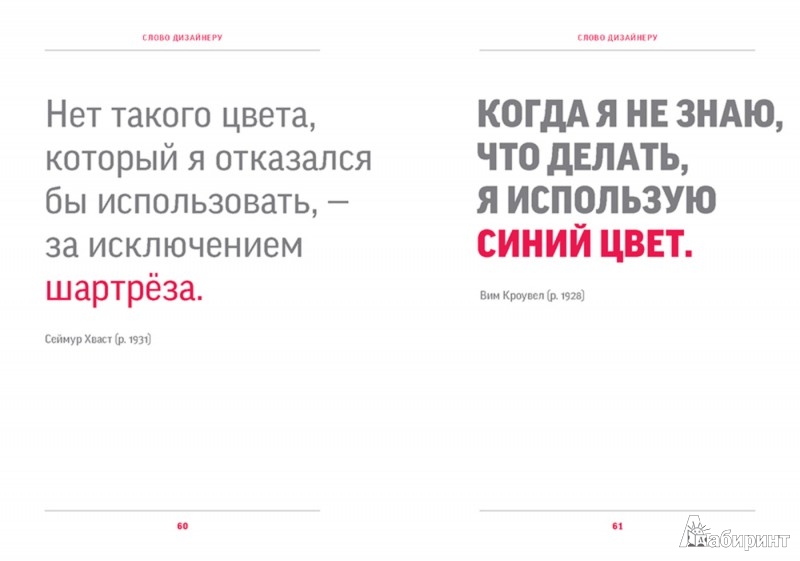 СЛОВО ДИЗАЙНЕРУ

Нет такого цвета, который я отказался бы использовать, — за исключением шартрёза.

Сеймур Хваст (р. 1931)

60

СЛОВО ДИЗАЙНЕРУ

КОГДА Я НЕ ЗНАЮ, ЧТО ДЕЛАТЬ, Я ИСПОЛЬЗУЮ СИНИЙ ЦВЕТ.

Вим Кроувел (р. 1928)

61

Лабиринт